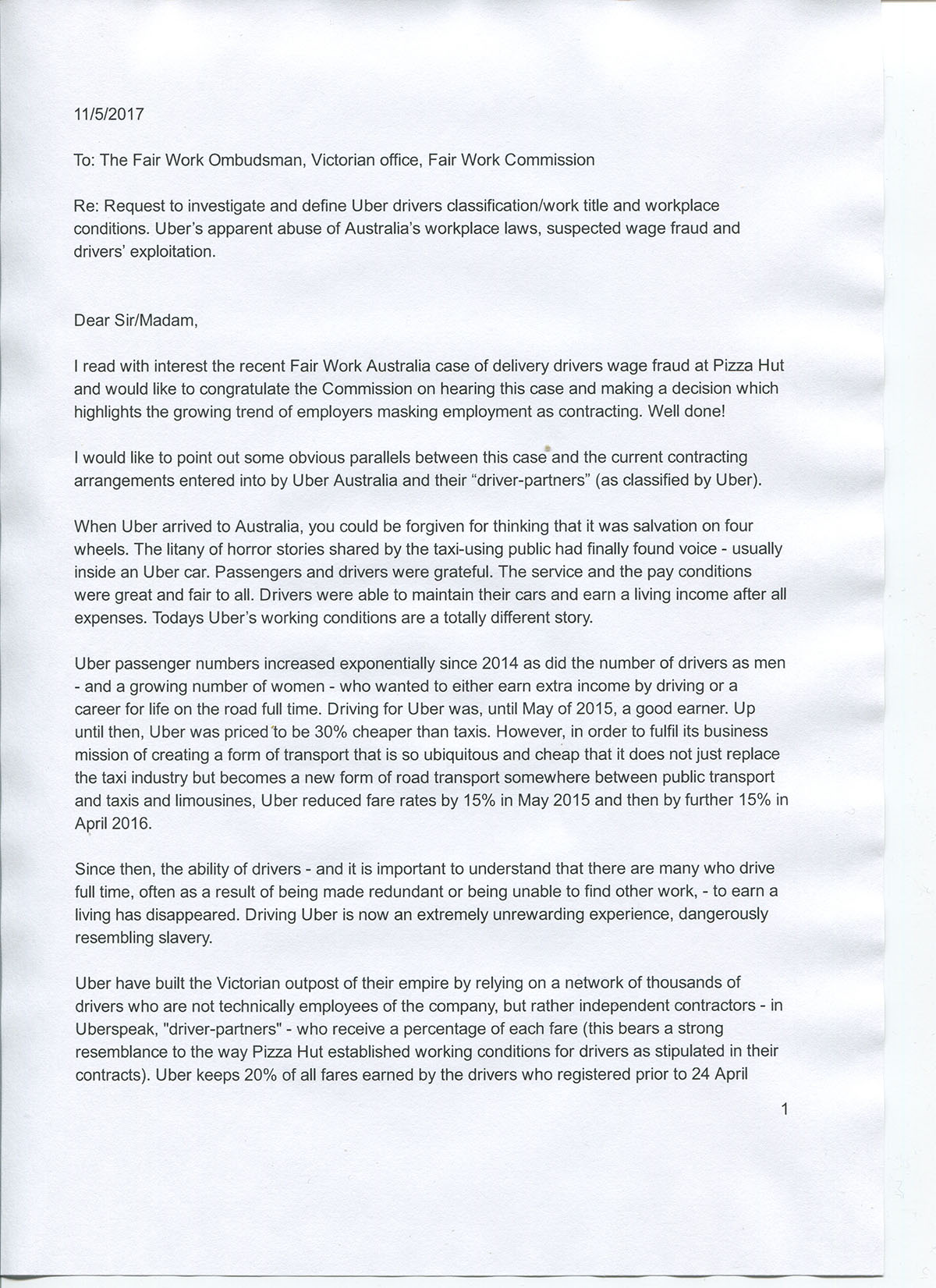 11/5/2017

To: The Fair Work Ombudsman, Victorian office, Fair Work Commission

Re: Request to investigate and define Uber drivers classification/work title and workplace conditions. Uber's apparent abuse of Australia's workplace laws, suspected wage fraud and drivers' exploitation.

Dear Sir/Madam,

I read with interest the recent Fair Work Australia case of delivery drivers wage fraud at Pizza Hut and would like to congratulate the Commission on hearing this case and making a decision which highlights the growing trend of employers masking employment as contracting. Well done!

I would like to point out some obvious parallels between this case and the current contracting arrangements entered into by Uber Australia and their "driver-partners" (as classified by Uber).

When Uber arrived to Australia, you could be forgiven for thinking that it was salvation on four wheels. The litany of horror stories shared by the taxi-using public had finally found voice - usually inside an Uber car. Passengers and drivers were grateful. The service and the pay conditions were great and fair to all. Drivers were able to maintain their cars and earn a living income after all expenses. Todays Uber's working conditions are a totally different story.

Uber passenger numbers increased exponentially since 2014 as did the number of drivers as men - and a growing number of women - who wanted to either earn extra income by driving or a career for life on the road full time. Driving for Uber was, until May of 2015, a good earner. Up until then, Uber was priced to be 30% cheaper than taxis. However, in order to fulfil its business mission of creating a form of transport that is so ubiquitous and cheap that it does not just replace the taxi industry but becomes a new form of road transport somewhere between public transport and taxis and limousines, Uber reduced fare rates by 15% in May 2015 and then by further 15% in April 2016.

Since then, the ability of drivers - and it is important to understand that there are many who drive full time, often as a result of being made redundant or being unable to find other work, - to earn a living has disappeared. Driving Uber is now an extremely unrewarding experience, dangerously resembling slavery.

Uber have built the Victorian outpost of their empire by relying on a network of thousands of drivers who are not technically employees of the company, but rather independent contractors - in Uberspeak, "driver-partners" - who receive a percentage of each fare (this bears a strong resemblance to the way Pizza Hut established working conditions for drivers as stipulated in their contracts). Uber keeps 20% of all fares earned by the drivers who registered prior to 24 April

1